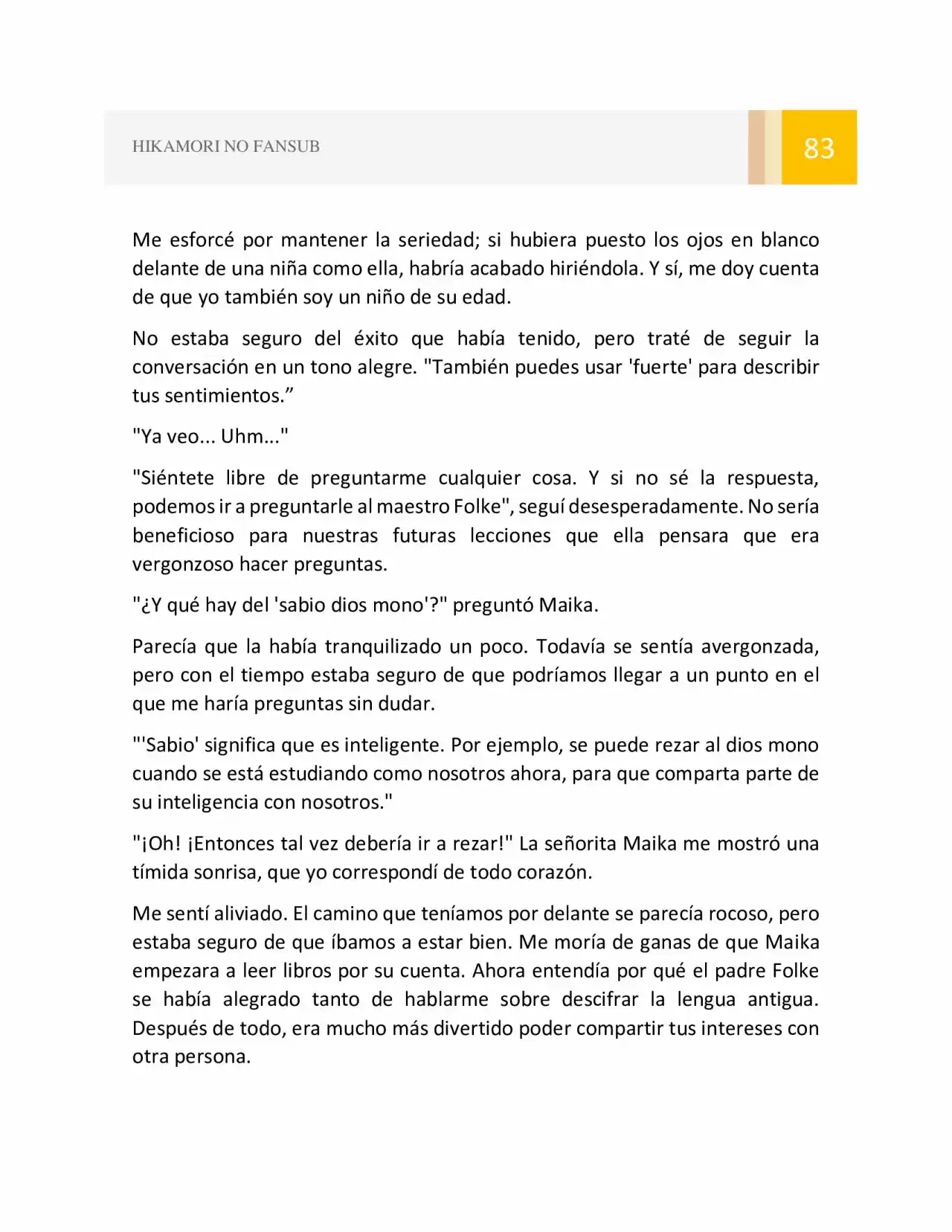 HIKAMORI NO FANSUB

83

Me esforcé por mantener la seriedad; si hubiera puesto los ojos en blanco delante de una niña como ella, habría acabado hiriéndola. Y sí, me doy cuenta de que yo también soy un niño de su edad.

No estaba seguro del éxito que había tenido, pero traté de seguir la conversación en un tono alegre. "También puedes usar 'fuerte' para describir tus sentimientos."

"Ya veo... Uhm..."

"Siéntete libre de preguntarme cualquier cosa. Y si no sé la respuesta, podemos ir a preguntarle al maestro Folke", seguí desesperadamente. No sería beneficioso para nuestras futuras lecciones que ella pensara que era vergonzoso hacer preguntas.

"¿Y qué hay del 'sabio dios mono'?" preguntó Maika.

Parecía que la había tranquilizado un poco. Todavía se sentía avergonzada, pero con el tiempo estaba seguro de que podríamos llegar a un punto en el que me haría preguntas sin dudar.

"'Sabio' significa que es inteligente. Por ejemplo, se puede rezar al dios mono cuando se está estudiando como nosotros ahora, para que comparta parte de su inteligencia con nosotros."

"¡Oh! ¡Entonces tal vez debería ir a rezar!" La señorita Maika me mostró una tímida sonrisa, que yo correspondí de todo corazón.

Me sentí aliviado. El camino que teníamos por delante se parecía rocoso, pero estaba seguro de que íbamos a estar bien. Me moría de ganas de que Maika empezara a leer libros por su cuenta. Ahora entendía por qué el padre Folke se había alegrado tanto de hablarme sobre descifrar la lengua antigua. Después de todo, era mucho más divertido poder compartir tus intereses con otra persona.